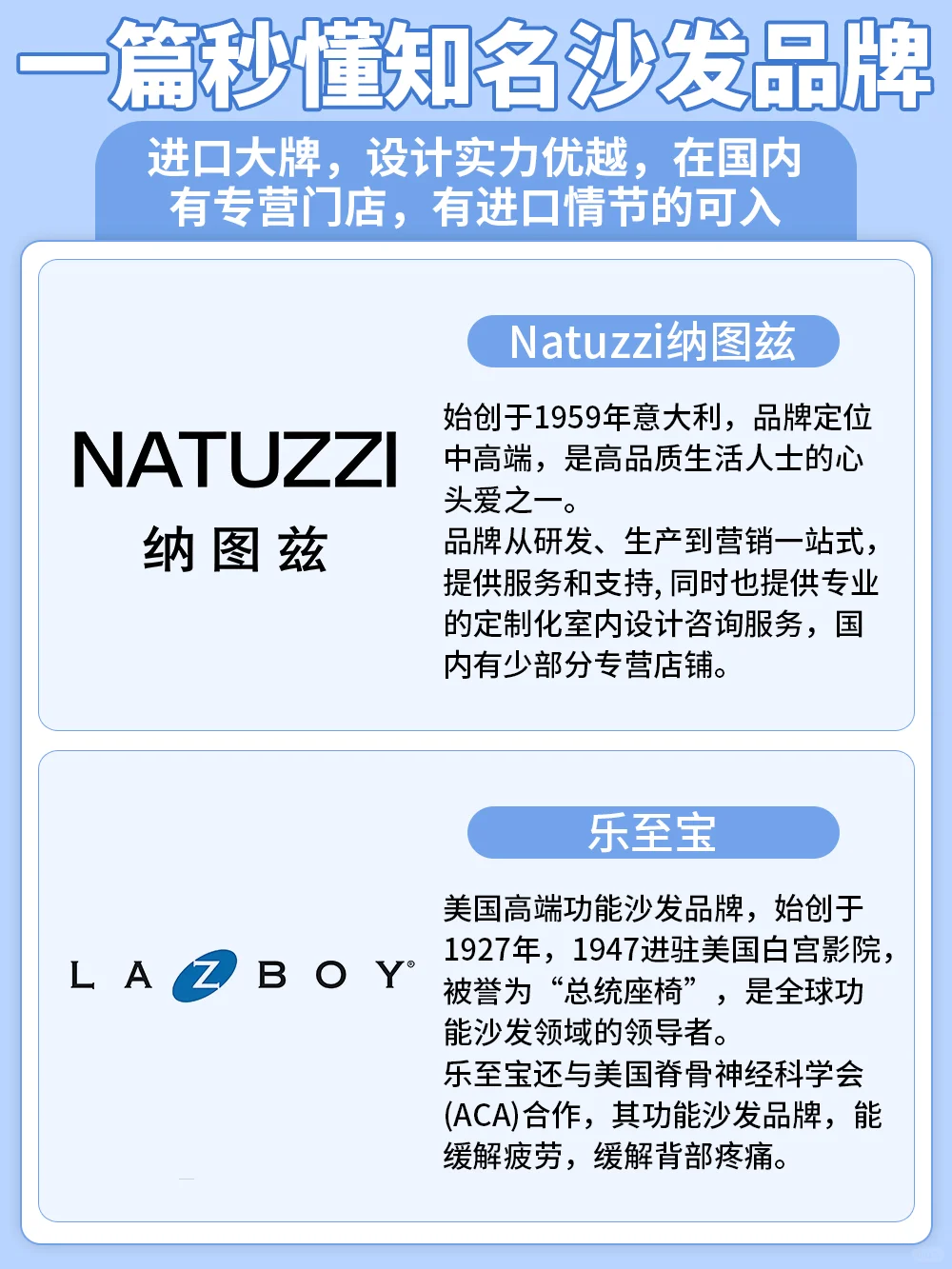 一篇秒懂知名沙发品牌

进口大牌，设计实力优越，在国内有专营门店，有进口情节的可入

NATUZZI
纳图兹

Natuzzi纳图兹

始创于1959年意大利，品牌定位中高端，是高品质生活人士的心头爱之一。
品牌从研发、生产到营销一站式，提供服务和支持，同时也提供专业的定制化室内设计咨询服务，国内有少部分专营店铺。

LA Z BOY®

乐至宝

美国高端功能沙发品牌，始创于1927年，1947进驻美国白宫影院，被誉为“总统座椅”，是全球功能沙发领域的领导者。
乐至宝还与美国脊骨神经科学会(ACA)合作，其功能沙发品牌，能缓解疲劳，缓解背部疼痛。